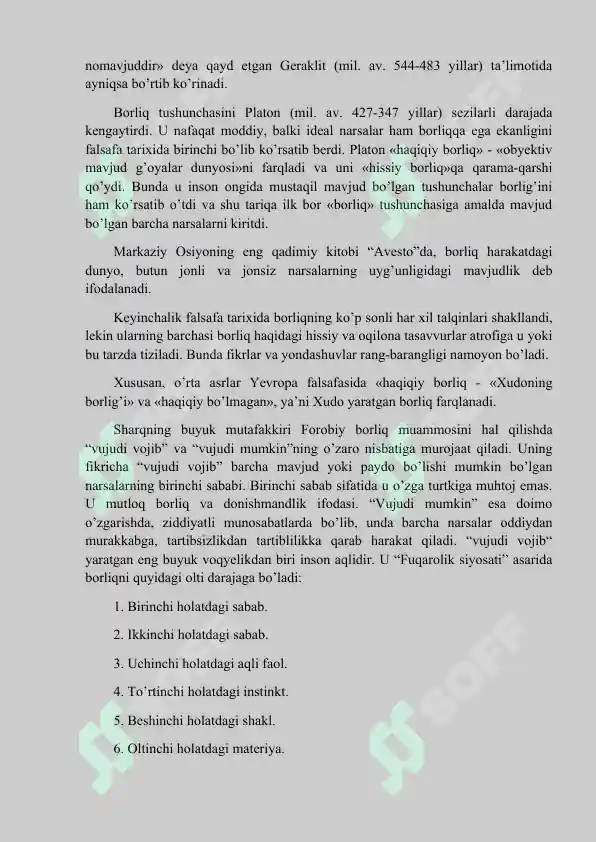 nomavjuddir» deya qayd etgan Geraklit (mil. av. 544-483 yillar) ta'limotida ayniqsa bo'rtib ko'rinadi.

Borliq tushunchasini Platon (mil. av. 427-347 yillar) sezilarli darajada kengaytirdi. U nafaqat moddiy, balki ideal narsalar ham borliqqa ega ekanligini falsafa tarixida birinchi bo'lib ko'rsatib berdi. Platon «haqiqiy borliq» - «obyektiv mavjud g'oyalar dunyosi»ni farqladi va uni «hissiy borliq»qa qarama-qarshi qo'ydi. Bunda u inson ongida mustaqil mavjud bo'lgan tushunchalar borlig'ini ham ko'rsatib o'tdi va shu tariqa ilk bor «borliq» tushunchasiga amalda mavjud bo'lgan barcha narsalarni kiritdi.

Markaziy Osiyoning eng qadimiy kitobi "Avesto"da, borliq harakatdagi dunyo, butun jonli va jonsiz narsalarning uyg'unligidagi mavjudlik deb ifodalanadi.

Keyinchalik falsafa tarixida borliqning ko'p sonli har xil talqinlari shakllandi, lekin ularning barchasi borliq haqidagi hissiy va oqilona tasavvurlar atrofiga u yoki bu tarzda tiziladi. Bunda fikrlar va yondashuvlar rang-barangligi namoyon bo'ladi.

Xususan, o'rta asrlar Yevropa falsafasida «haqiqiy borliq - «Xudoning borlig'i» va «haqiqiy bo'lmagan», ya'ni Xudo yaratgan borliq farqlanadi.

Sharqning buyuk mutafakkiri Forobiy borliq muammosini hal qilishda "vujudi vojib" va "vujudi mumkin"ning o'zaro nisbatiga murojaat qiladi. Uning fikricha "vujudi vojib" barcha mavjud yoki paydo bo'lishi mumkin bo'lgan narsalarning birinchi sababi. Birinchi sabab sifatida u o'zga turtkiga muhtoj emas. U mutloq borliq va donishmandlik ifodasi. "Vujudi mumkin" esa doimo o'zgarishda, ziddiyatli munosabatlarda bo'lib, unda barcha narsalar oddiydan murakkabga, tartibsizlikdan tartiblilikka qarab harakat qiladi. "vujudi vojib" yaratgan eng buyuk voqyelikdan biri inson aqlidir. U "Fuqarolik siyosati" asarida borliqni quyidagi olti darajaga bo'ladi:

1. Birinchi holatdagi sabab.

2. Ikkinchi holatdagi sabab.

3. Uchinchi holatdagi aqli faol.

4. To'rtinchi holatdagi instinkt.

5. Beshinchi holatdagi shakl.

6. Oltinchi holatdagi materiya.

SOFF